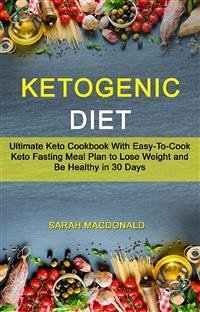 KETOGENIC
DIET

Ultimate Keto Cookbook With Easy-To-Cook Keto Fasting Meal Plan to Lose Weight and Be Healthy in 30 Days

SARAH MACDONALD